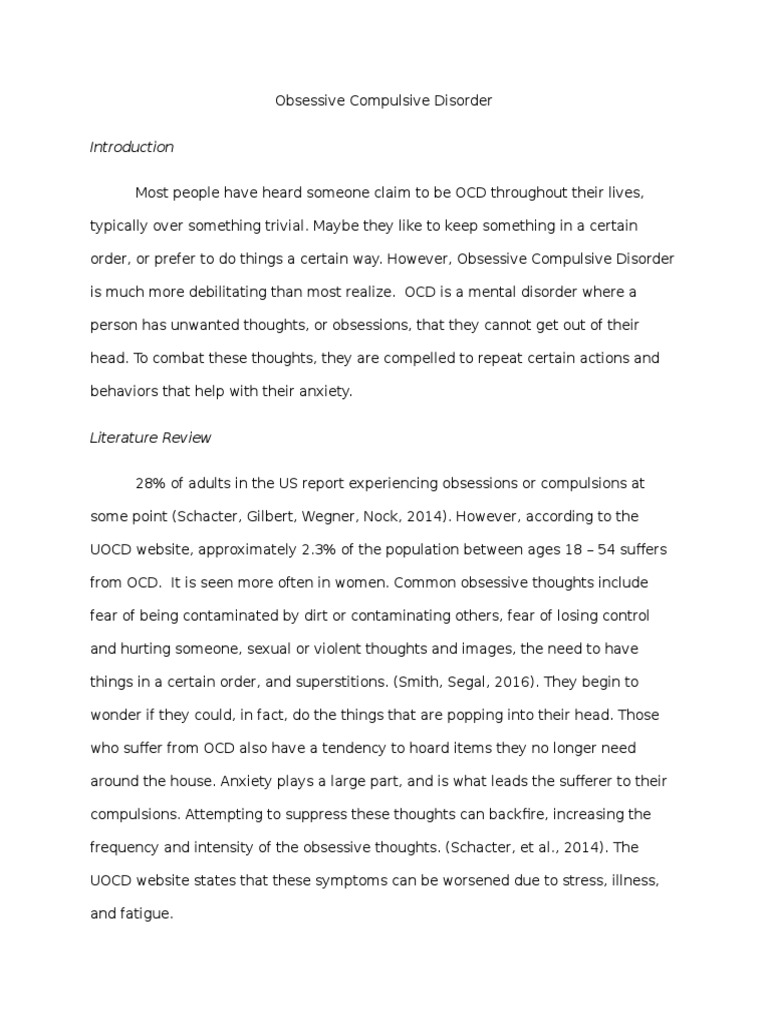 Obsessive Compulsive Disorder

Introduction

Most people have heard someone claim to be OCD throughout their lives, typically over something trivial. Maybe they like to keep something in a certain order, or prefer to do things a certain way. However, Obsessive Compulsive Disorder is much more debilitating than most realize.  OCD is a mental disorder where a person has unwanted thoughts, or obsessions, that they cannot get out of their head. To combat these thoughts, they are compelled to repeat certain actions and behaviors that help with their anxiety.

Literature Review

28% of adults in the US report experiencing obsessions or compulsions at some point (Schacter, Gilbert, Wegner, Nock, 2014). However, according to the UOCD website, approximately 2.3% of the population between ages 18 – 54 suffers from OCD.  It is seen more often in women. Common obsessive thoughts include fear of being contaminated by dirt or contaminating others, fear of losing control and hurting someone, sexual or violent thoughts and images, the need to have things in a certain order, and superstitions. (Smith, Segal, 2016). They begin to wonder if they could, in fact, do the things that are popping into their head. Those who suffer from OCD also have a tendency to hoard items they no longer need around the house. Anxiety plays a large part, and is what leads the sufferer to their compulsions. Attempting to suppress these thoughts can backfire, increasing the frequency and intensity of the obsessive thoughts. (Schacter, et al., 2014). The UOCD website states that these symptoms can be worsened due to stress, illness, and fatigue.